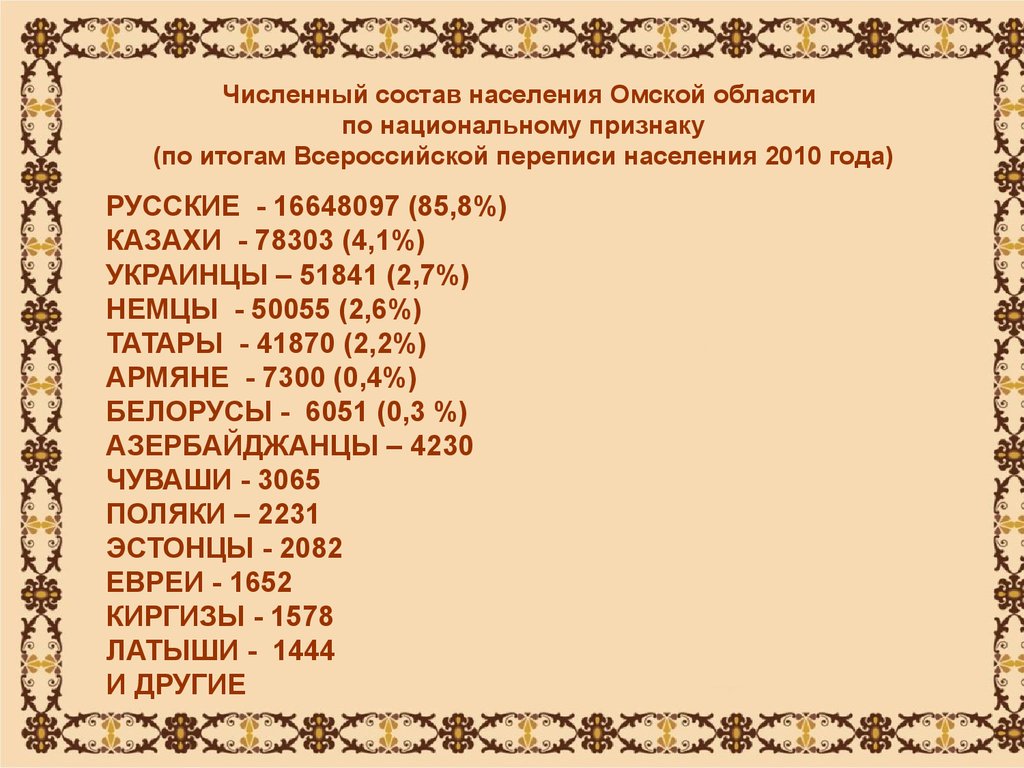 Численный состав населения Омской области
по национальному признаку
(по итогам Всероссийской переписи населения 2010 года)

РУССКИЕ - 16648097 (85,8%)
КАЗАХИ - 78303 (4,1%)
УКРАИНЦЫ – 51841 (2,7%)
НЕМЦЫ - 50055 (2,6%)
ТАТАРЫ - 41870 (2,2%)
АРМЯНЕ - 7300 (0,4%)
БЕЛОРУСЫ - 6051 (0,3 %)
АЗЕРБАЙДЖАНЦЫ – 4230
ЧУВАШИ - 3065
ПОЛЯКИ – 2231
ЭСТОНЦЫ - 2082
ЕВРЕИ - 1652
КИРГИЗЫ - 1578
ЛАТЫШИ - 1444
И ДРУГИЕ